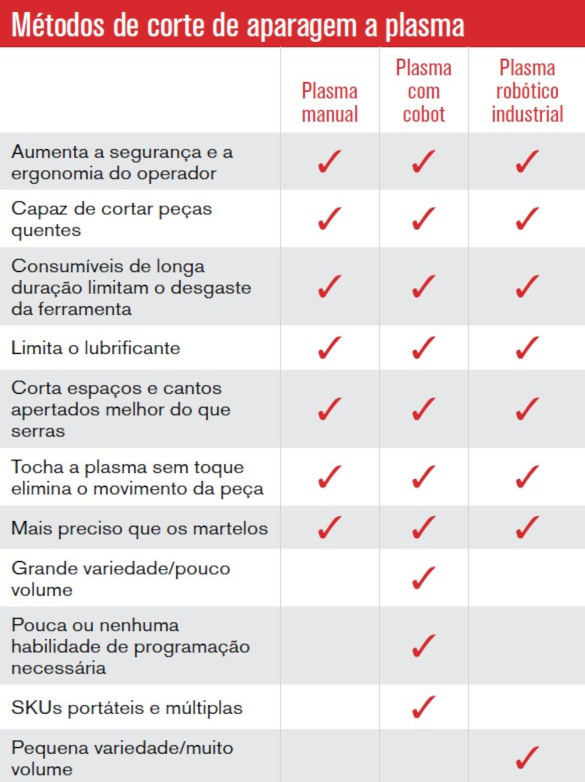 Métodos de corte de aparagem a plasma

| | Plasma manual | Plasma com cobot | Plasma robótico industrial |
|---|---|---|---|
| Aumenta a segurança e a ergonomia do operador | ✓ | ✓ | ✓ |
| Capaz de cortar peças quentes | ✓ | ✓ | ✓ |
| Consumíveis de longa duração limitam o desgaste da ferramenta | ✓ | ✓ | ✓ |
| Limita o lubrificante | ✓ | ✓ | ✓ |
| Corta espaços e cantos apertados melhor do que serras | ✓ | ✓ | ✓ |
| Tocha a plasma sem toque elimina o movimento da peça | ✓ | ✓ | ✓ |
| Mais preciso que os martelos | ✓ | ✓ | ✓ |
| Grande variedade/pouco volume | | ✓ | |
| Pouca ou nenhuma habilidade de programação necessária | | ✓ | |
| SKUs portáteis e múltiplas | | ✓ | |
| Pequena variedade/muito volume | | | ✓ |